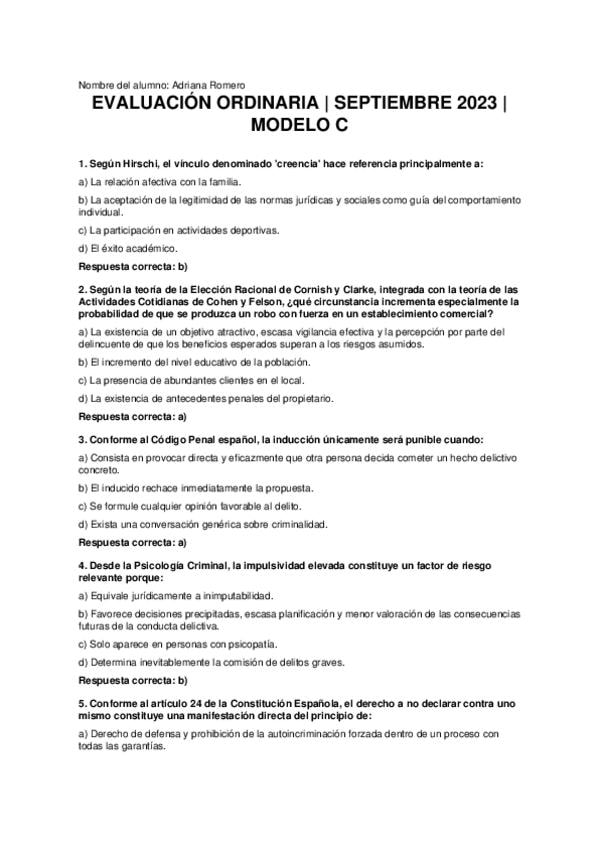 Nombre del alumno: Adriana Romero

EVALUACIÓN ORDINARIA | SEPTIEMBRE 2023 | MODELO C

1. Según Hirschi, el vínculo denominado 'creencia' hace referencia principalmente a:

a) La relación afectiva con la familia.

b) La aceptación de la legitimidad de las normas jurídicas y sociales como guía del comportamiento individual.

c) La participación en actividades deportivas.

d) El éxito académico.

Respuesta correcta: b)

2. Según la teoría de la Elección Racional de Cornish y Clarke, integrada con la teoría de las Actividades Cotidianas de Cohen y Felson, ¿qué circunstancia incrementa especialmente la probabilidad de que se produzca un robo con fuerza en un establecimiento comercial?

a) La existencia de un objetivo atractivo, escasa vigilancia efectiva y la percepción por parte del delincuente de que los beneficios esperados superan a los riesgos asumidos.

b) El incremento del nivel educativo de la población.

c) La presencia de abundantes clientes en el local.

d) La existencia de antecedentes penales del propietario.

Respuesta correcta: a)

3. Conforme al Código Penal español, la inducción únicamente será punible cuando:

a) Consista en provocar directa y eficazmente que otra persona decida cometer un hecho delictivo concreto.

b) El inducido rechace inmediatamente la propuesta.

c) Se formule cualquier opinión favorable al delito.

d) Exista una conversación genérica sobre criminalidad.

Respuesta correcta: a)

4. Desde la Psicología Criminal, la impulsividad elevada constituye un factor de riesgo relevante porque:

a) Equivale jurídicamente a inimputabilidad.

b) Favorece decisiones precipitadas, escasa planificación y menor valoración de las consecuencias futuras de la conducta delictiva.

c) Solo aparece en personas con psicopatía.

d) Determina inevitablemente la comisión de delitos graves.

Respuesta correcta: b)

5. Conforme al artículo 24 de la Constitución Española, el derecho a no declarar contra uno mismo constituye una manifestación directa del principio de:

a) Derecho de defensa y prohibición de la autoincriminación forzada dentro de un proceso con todas las garantías.